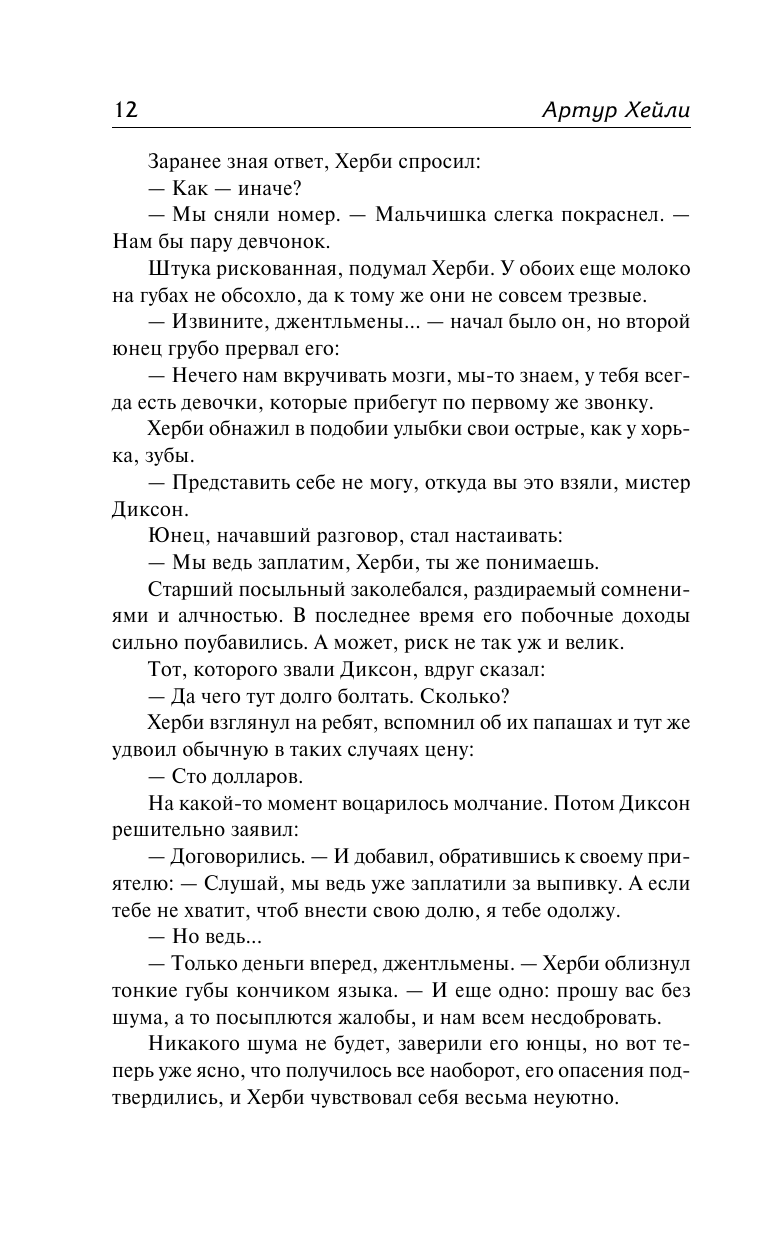 12 Артур Хейли

Заранее зная ответ, Херби спросил:

— Как — иначе?

— Мы сняли номер. — Мальчишка слегка покраснел. — Нам бы пару девчонок.

Штука рискованная, подумал Херби. У обоих еще молоко на губах не обсохло, да к тому же они не совсем трезвые.

— Извините, джентльмены... — начал было он, но второй юнец грубо прервал его:

— Нечего нам вкручивать мозги, мы-то знаем, у тебя всегда есть девочки, которые прибегут по первому же звонку.

Херби обнажил в подобии улыбки свои острые, как у хорька, зубы.

— Представить себе не могу, откуда вы это взяли, мистер Диксон.

Юнец, начавший разговор, стал настаивать:

— Мы ведь заплатим, Херби, ты же понимаешь.

Старший посыльный заколебался, раздираемый сомнениями и алчностью. В последнее время его побочные доходы сильно поубавились. А может, риск не так уж и велик.

Тот, которого звали Диксон, вдруг сказал:

— Да чего тут долго болтать. Сколько?

Херби взглянул на ребят, вспомнил об их папашах и тут же удвоил обычную в таких случаях цену:

— Сто долларов.

На какой-то момент воцарилось молчание. Потом Диксон решительно заявил:

— Договорились. — И добавил, обратившись к своему приятелю: — Слушай, мы ведь уже заплатили за выпивку. А если тебе не хватит, чтоб внести свою долю, я тебе одолжу.

— Но ведь...

— Только деньги вперед, джентльмены. — Херби облизнул тонкие губы кончиком языка. — И еще одно: прошу вас без шума, а то посыплются жалобы, и нам всем несдобровать.

Никакого шума не будет, заверили его юнцы, но вот теперь уже ясно, что получилось все наоборот, его опасения подтвердились, и Херби чувствовал себя весьма неуютно.